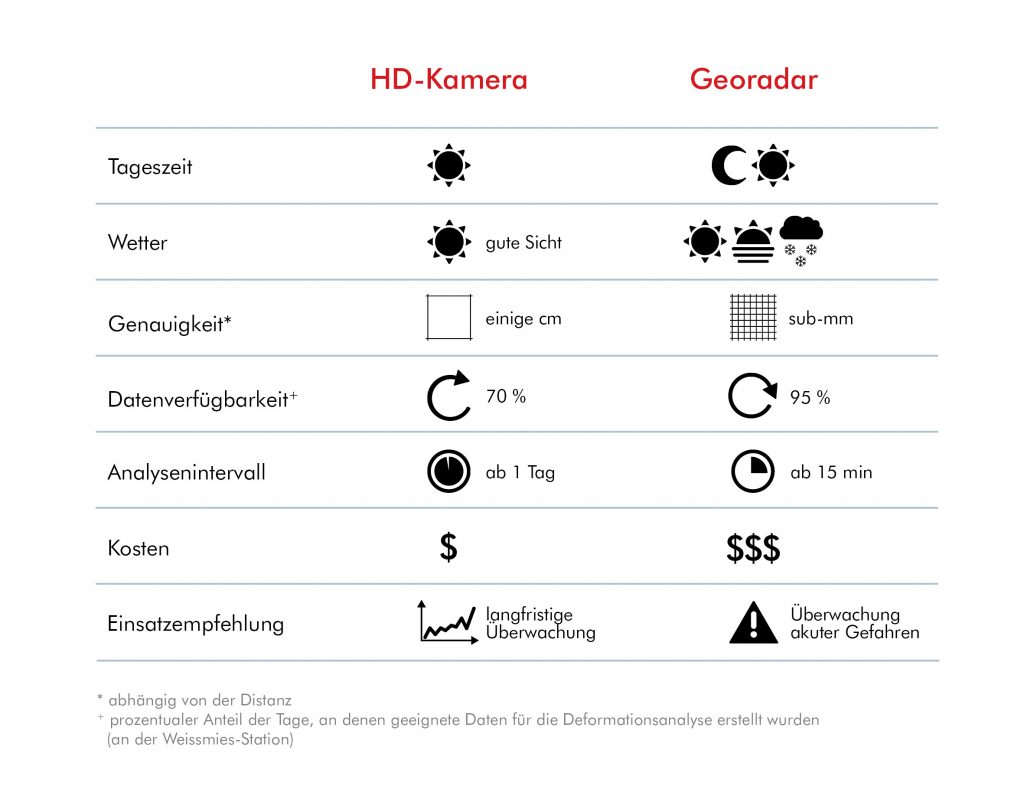 | | HD-Kamera | Georadar |
|---|---|---|
| Tageszeit | | |
| Wetter | gute Sicht | |
| Genauigkeit* | einige cm | sub-mm |
| Datenverfügbarkeit⁺ | 70 % | 95 % |
| Analysenintervall | ab 1 Tag | ab 15 min |
| Kosten | $ | $$$ |
| Einsatzempfehlung | langfristige Überwachung | Überwachung akuter Gefahren |

* abhängig von der Distanz
⁺ prozentualer Anteil der Tage, an denen geeignete Daten für die Deformationsanalyse erstellt wurden (an der Weissmies-Station)